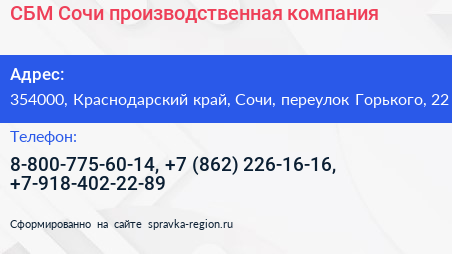 СБМ Сочи производственная компания

Адрес:

354000, Краснодарский край, Сочи, переулок Горького, 22

Телефон:

8-800-775-60-14, +7 (862) 226-16-16, +7-918-402-22-89

Сформированно на сайте spravka-region.ru